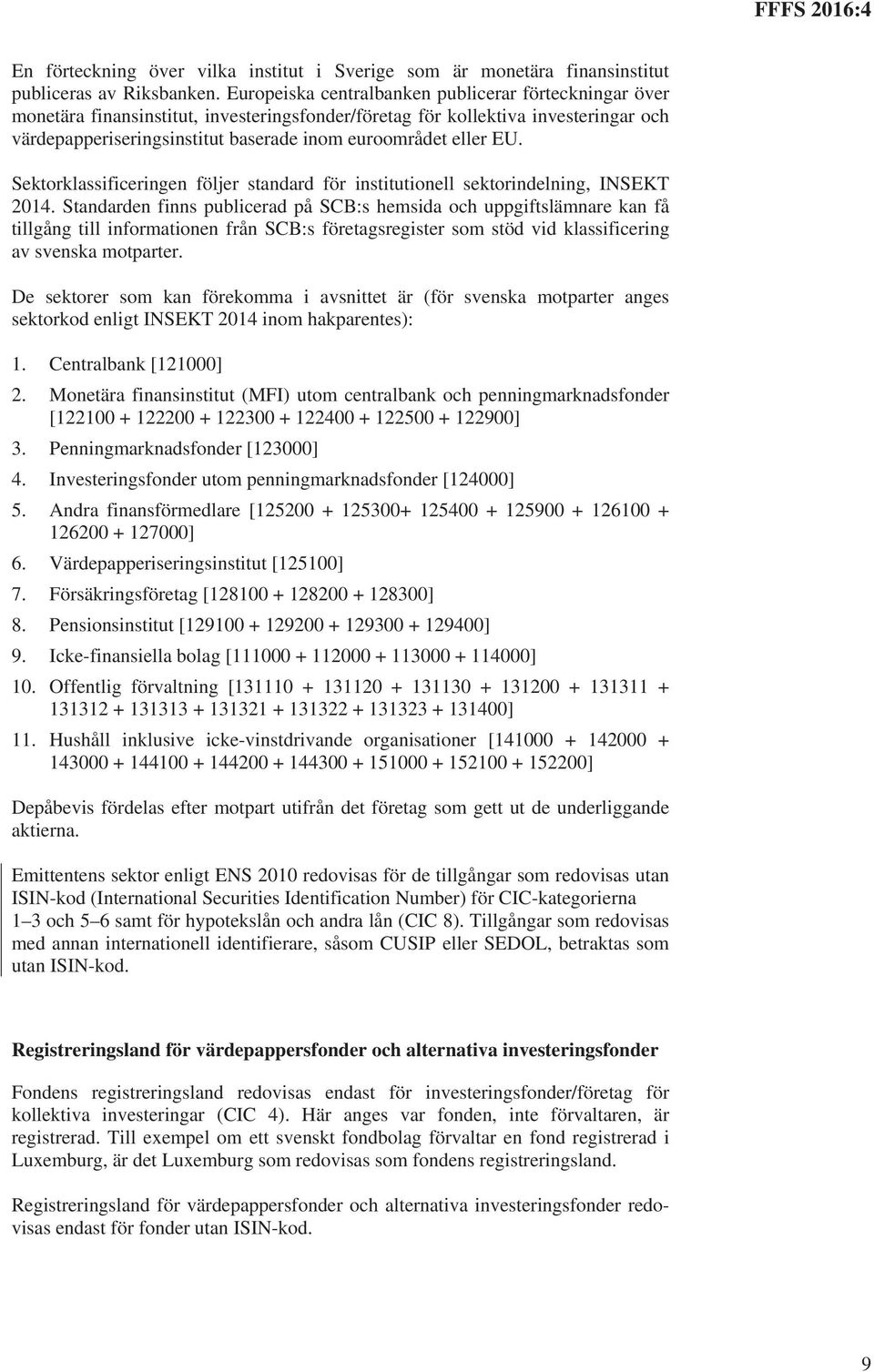 FFFS 2016:4

En förteckning över vilka institut i Sverige som är monetära finansinstitut publiceras av Riksbanken. Europeiska centralbanken publicerar förteckningar över monetära finansinstitut, investeringsfonder/företag för kollektiva investeringar och värdepapperiseringsinstitut baserade inom euroområdet eller EU.

Sektorklassificeringen följer standard för institutionell sektorindelning, INSEKT 2014. Standarden finns publicerad på SCB:s hemsida och uppgiftslämnare kan få tillgång till informationen från SCB:s företagsregister som stöd vid klassificering av svenska motparter.

De sektorer som kan förekomma i avsnittet är (för svenska motparter anges sektorkod enligt INSEKT 2014 inom hakparentes):

1. Centralbank [121000]
2. Monetära finansinstitut (MFI) utom centralbank och penningmarknadsfonder [122100 + 122200 + 122300 + 122400 + 122500 + 122900]
3. Penningmarknadsfonder [123000]
4. Investeringsfonder utom penningmarknadsfonder [124000]
5. Andra finansförmedlare [125200 + 125300+ 125400 + 125900 + 126100 + 126200 + 127000]
6. Värdepapperiseringsinstitut [125100]
7. Försäkringsföretag [128100 + 128200 + 128300]
8. Pensionsinstitut [129100 + 129200 + 129300 + 129400]
9. Icke-finansiella bolag [111000 + 112000 + 113000 + 114000]
10. Offentlig förvaltning [131110 + 131120 + 131130 + 131200 + 131311 + 131312 + 131313 + 131321 + 131322 + 131323 + 131400]
11. Hushåll inklusive icke-vinstdrivande organisationer [141000 + 142000 + 143000 + 144100 + 144200 + 144300 + 151000 + 152100 + 152200]

Depåbevis fördelas efter motpart utifrån det företag som gett ut de underliggande aktierna.

Emittentens sektor enligt ENS 2010 redovisas för de tillgångar som redovisas utan ISIN-kod (International Securities Identification Number) för CIC-kategorierna 1–3 och 5–6 samt för hypotekslån och andra lån (CIC 8). Tillgångar som redovisas med annan internationell identifierare, såsom CUSIP eller SEDOL, betraktas som utan ISIN-kod.

Registreringsland för värdepappersfonder och alternativa investeringsfonder

Fondens registreringsland redovisas endast för investeringsfonder/företag för kollektiva investeringar (CIC 4). Här anges var fonden, inte förvaltaren, är registrerad. Till exempel om ett svenskt fondbolag förvaltar en fond registrerad i Luxemburg, är det Luxemburg som redovisas som fondens registreringsland.

Registreringsland för värdepappersfonder och alternativa investeringsfonder redovisas endast för fonder utan ISIN-kod.

9